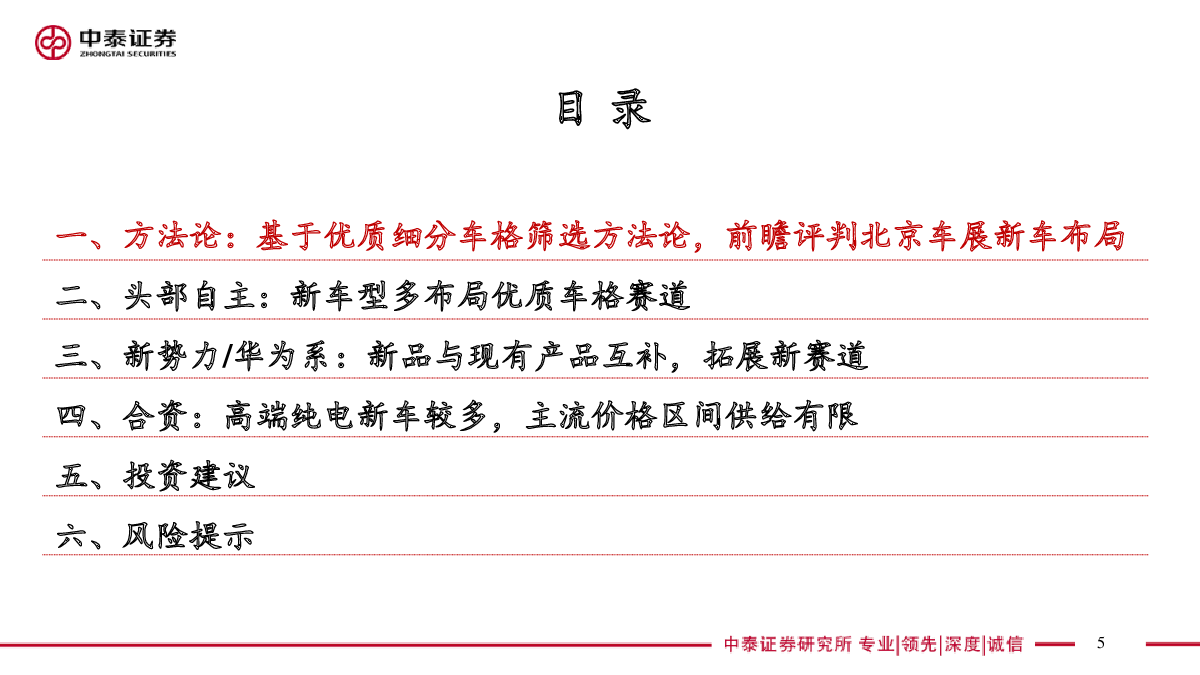 中泰证券
ZHONGTAI SECURITIES

目 录

一、方法论：基于优质细分车格筛选方法论，前瞻评判北京车展新车布局

二、头部自主：新车型多布局优质车格赛道

三、新势力/华为系：新品与现有产品互补，拓展新赛道

四、合资：高端纯电新车较多，主流价格区间供给有限

五、投资建议

六、风险提示

中泰证券研究所 专业|领先|深度|诚信

5